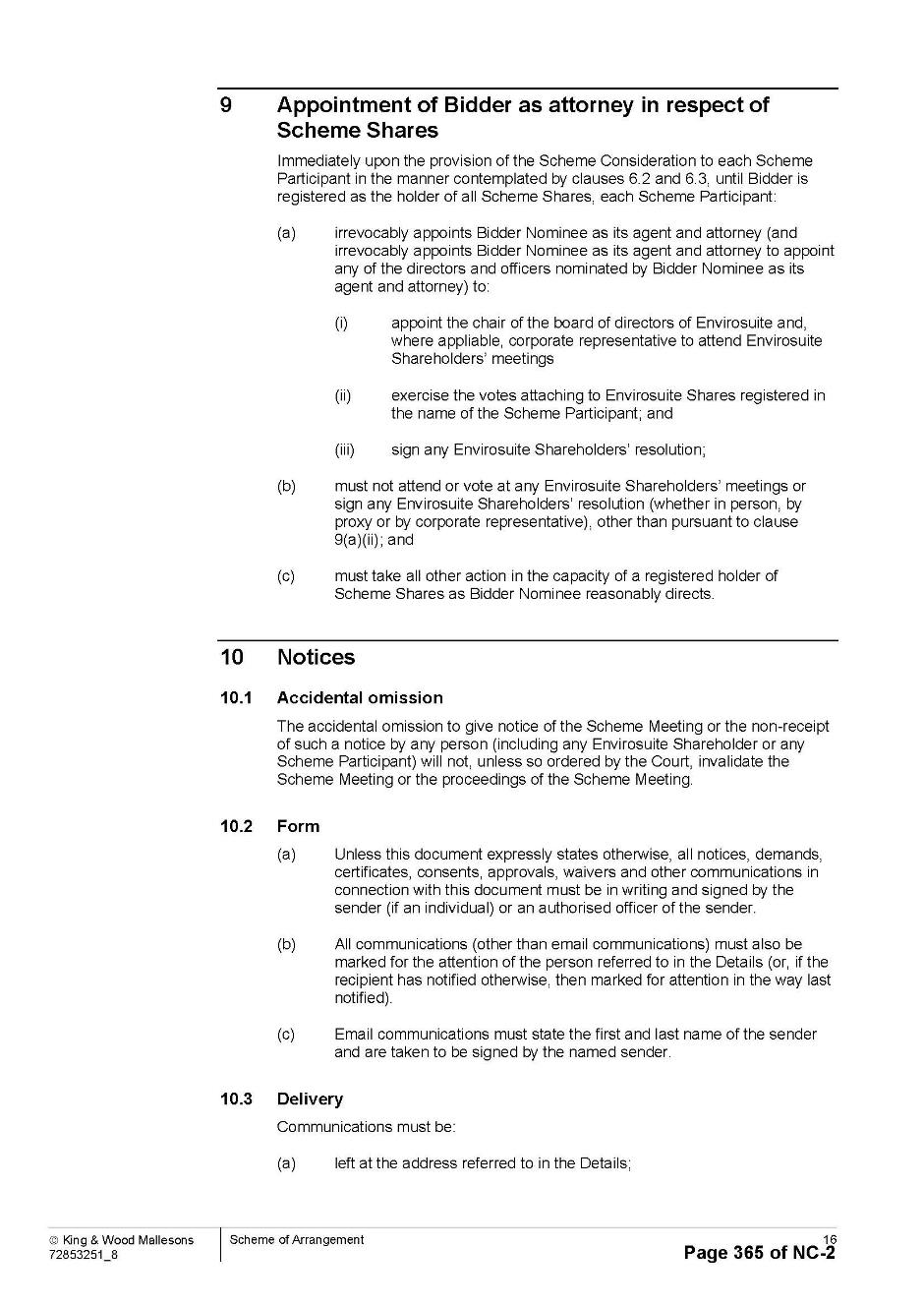 9 Appointment of Bidder as attorney in respect of Scheme Shares

Immediately upon the provision of the Scheme Consideration to each Scheme Participant in the manner contemplated by clauses 6.2 and 6.3, until Bidder is registered as the holder of all Scheme Shares, each Scheme Participant:

(a) irrevocably appoints Bidder Nominee as its agent and attorney (and irrevocably appoints Bidder Nominee as its agent and attorney to appoint any of the directors and officers nominated by Bidder Nominee as its agent and attorney) to:

(i) appoint the chair of the board of directors of Envirosuite and, where appliable, corporate representative to attend Envirosuite Shareholders' meetings

(ii) exercise the votes attaching to Envirosuite Shares registered in the name of the Scheme Participant; and

(iii) sign any Envirosuite Shareholders' resolution;

(b) must not attend or vote at any Envirosuite Shareholders' meetings or sign any Envirosuite Shareholders' resolution (whether in person, by proxy or by corporate representative), other than pursuant to clause 9(a)(ii); and

(c) must take all other action in the capacity of a registered holder of Scheme Shares as Bidder Nominee reasonably directs.

10 Notices

10.1 Accidental omission

The accidental omission to give notice of the Scheme Meeting or the non-receipt of such a notice by any person (including any Envirosuite Shareholder or any Scheme Participant) will not, unless so ordered by the Court, invalidate the Scheme Meeting or the proceedings of the Scheme Meeting.

10.2 Form

(a) Unless this document expressly states otherwise, all notices, demands, certificates, consents, approvals, waivers and other communications in connection with this document must be in writing and signed by the sender (if an individual) or an authorised officer of the sender.

(b) All communications (other than email communications) must also be marked for the attention of the person referred to in the Details (or, if the recipient has notified otherwise, then marked for attention in the way last notified).

(c) Email communications must state the first and last name of the sender and are taken to be signed by the named sender.

10.3 Delivery

Communications must be:

(a) left at the address referred to in the Details;

© King & Wood Mallesons
72853251_8

Scheme of Arrangement

16
Page 365 of NC-2